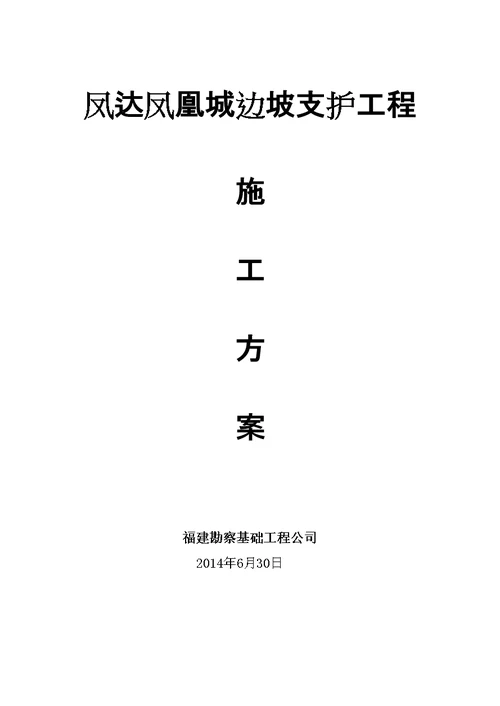 凤达凤凰城边坡支护工程

施

工

方

案

福建勘察基础工程公司

2014年6月30日